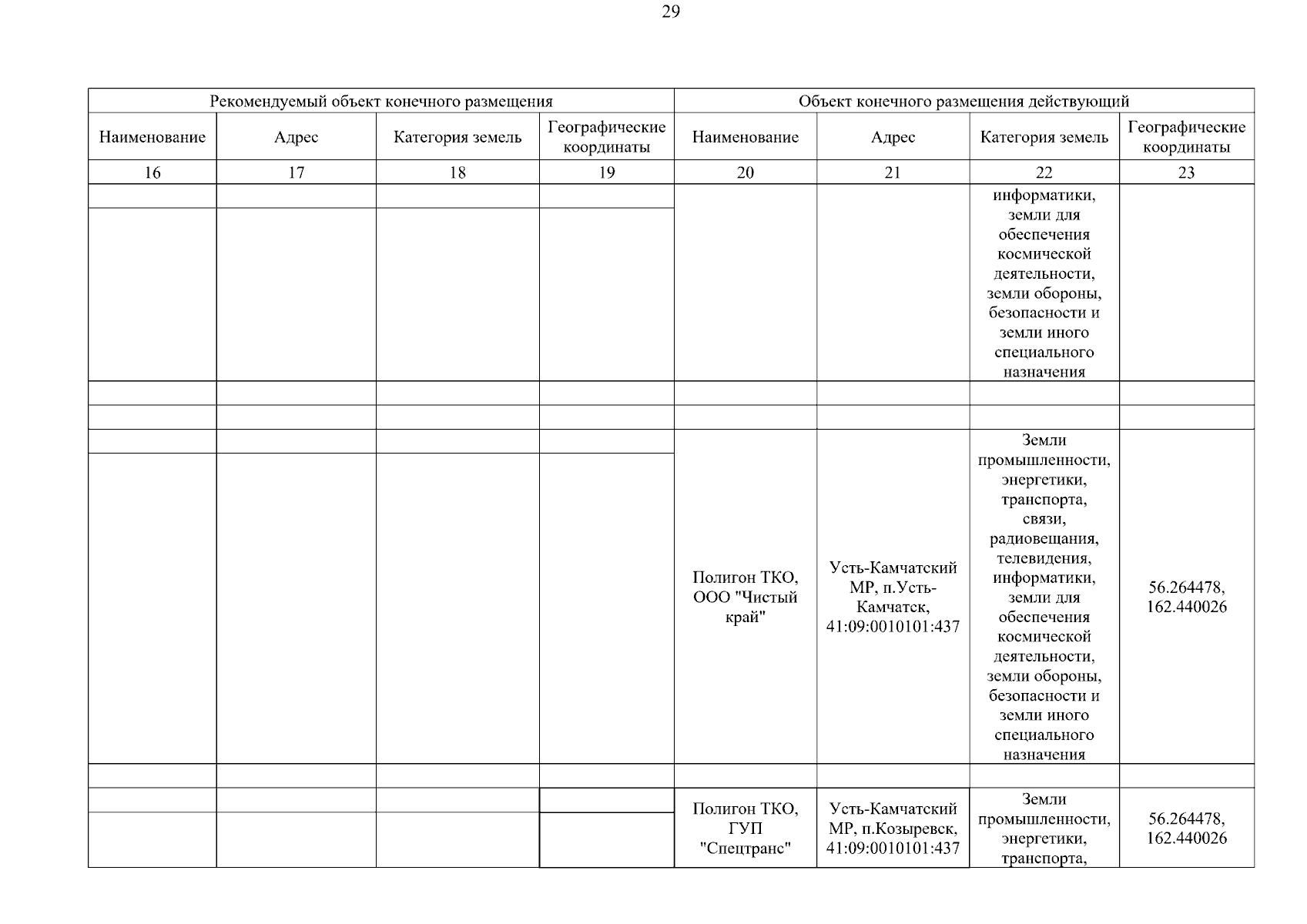 29

| Рекомендуемый объект конечного размещения | | | | Объект конечного размещения действующий | | | |
|---|---|---|---|---|---|---|---|
| Наименование | Адрес | Категория земель | Географические координаты | Наименование | Адрес | Категория земель | Географические координаты |
| 16 | 17 | 18 | 19 | 20 | 21 | 22 | 23 |
| | | | | | | информатики, земли для обеспечения космической деятельности, земли обороны, безопасности и земли иного специального назначения | |
| | | | | | | | |
| | | | | | | | |
| | | | | Полигон ТКО, ООО "Чистый край" | Усть-Камчатский МР, п.Усть-Камчатск, 41:09:0010101:437 | Земли промышленности, энергетики, транспорта, связи, радиовещания, телевидения, информатики, земли для обеспечения космической деятельности, земли обороны, безопасности и земли иного специального назначения | 56.264478, 162.440026 |
| | | | | | | | |
| | | | | Полигон ТКО, ГУП "Спецтранс" | Усть-Камчатский МР, п.Козыревск, 41:09:0010101:437 | Земли промышленности, энергетики, транспорта, | 56.264478, 162.440026 |